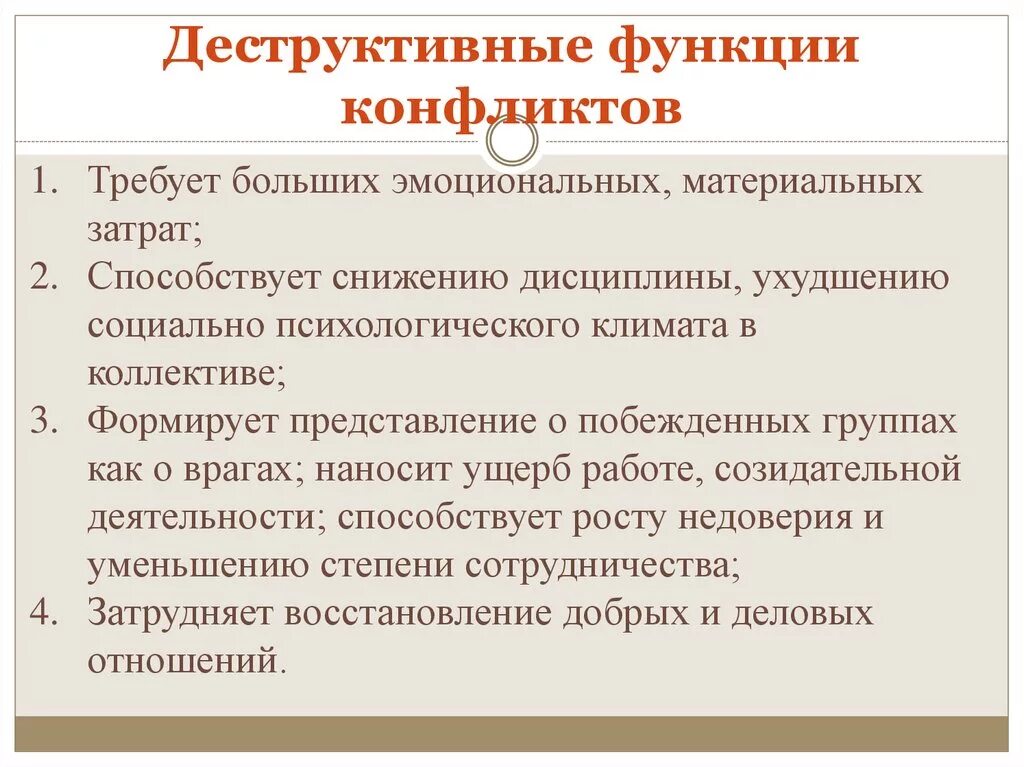 Деструктивные функции конфликтов

1. Требует больших эмоциональных, материальных затрат;
2. Способствует снижению дисциплины, ухудшению социально психологического климата в коллективе;
3. Формирует представление о побежденных группах как о врагах; наносит ущерб работе, созидательной деятельности; способствует росту недоверия и уменьшению степени сотрудничества;
4. Затрудняет восстановление добрых и деловых отношений.